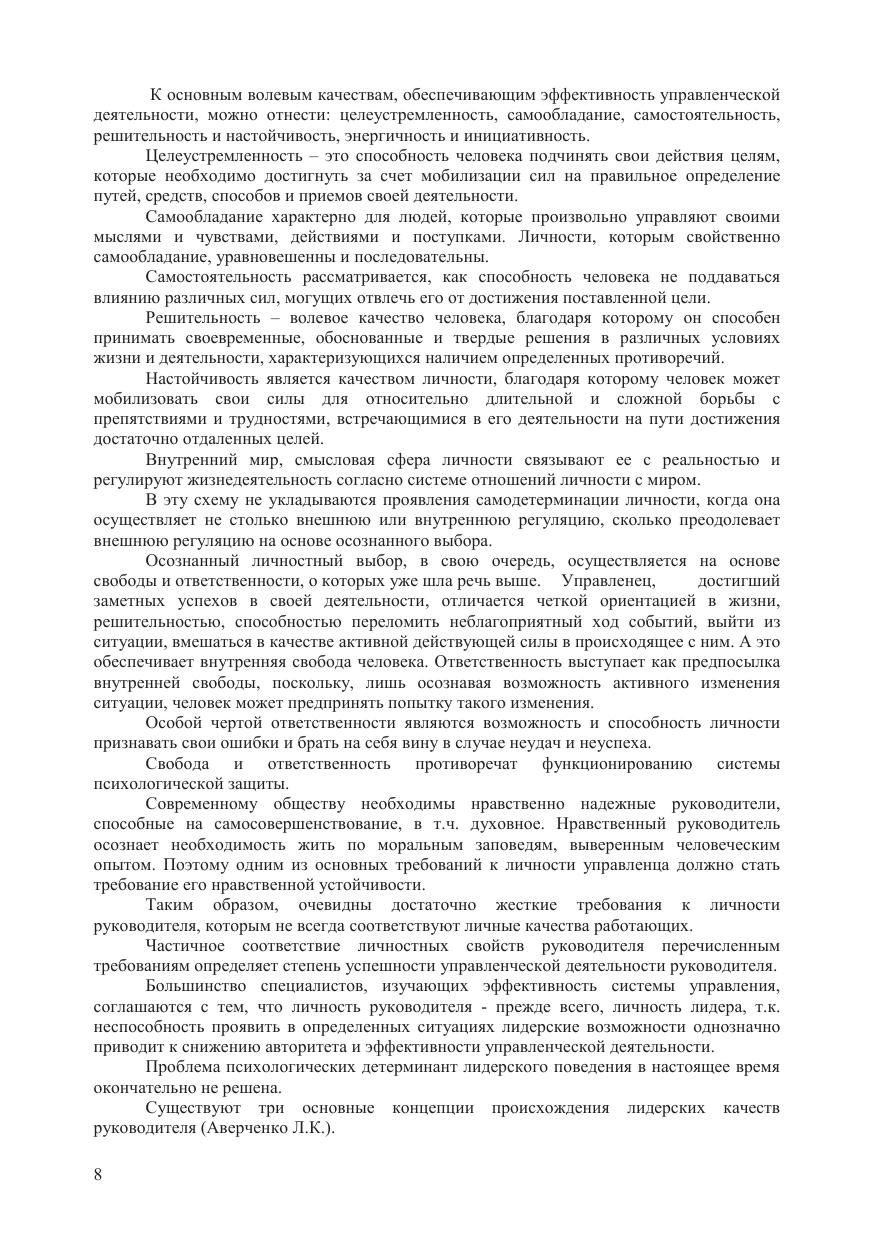 К основным волевым качествам, обеспечивающим эффективность управленческой деятельности, можно отнести: целеустремленность, самообладание, самостоятельность, решительность и настойчивость, энергичность и инициативность.

Целеустремленность – это способность человека подчинять свои действия целям, которые необходимо достигнуть за счет мобилизации сил на правильное определение путей, средств, способов и приемов своей деятельности.

Самообладание характерно для людей, которые произвольно управляют своими мыслями и чувствами, действиями и поступками. Личности, которым свойственно самообладание, уравновешенны и последовательны.

Самостоятельность рассматривается, как способность человека не поддаваться влиянию различных сил, могущих отвлечь его от достижения поставленной цели.

Решительность – волевое качество человека, благодаря которому он способен принимать своевременные, обоснованные и твердые решения в различных условиях жизни и деятельности, характеризующихся наличием определенных противоречий.

Настойчивость является качеством личности, благодаря которому человек может мобилизовать свои силы для относительно длительной и сложной борьбы с препятствиями и трудностями, встречающимися в его деятельности на пути достижения достаточно отдаленных целей.

Внутренний мир, смысловая сфера личности связывают ее с реальностью и регулируют жизнедеятельность согласно системе отношений личности с миром.

В эту схему не укладываются проявления самодетерминации личности, когда она осуществляет не столько внешнюю или внутреннюю регуляцию, сколько преодолевает внешнюю регуляцию на основе осознанного выбора.

Осознанный личностный выбор, в свою очередь, осуществляется на основе свободы и ответственности, о которых уже шла речь выше. Управленец, достигший заметных успехов в своей деятельности, отличается четкой ориентацией в жизни, решительностью, способностью переломить неблагоприятный ход событий, выйти из ситуации, вмешаться в качестве активной действующей силы в происходящее с ним. А это обеспечивает внутренняя свобода человека. Ответственность выступает как предпосылка внутренней свободы, поскольку, лишь осознавая возможность активного изменения ситуации, человек может предпринять попытку такого изменения.

Особой чертой ответственности являются возможность и способность личности признавать свои ошибки и брать на себя вину в случае неудач и неуспеха.

Свобода и ответственность противоречат функционированию системы психологической защиты.

Современному обществу необходимы нравственно надежные руководители, способные на самосовершенствование, в т.ч. духовное. Нравственный руководитель осознает необходимость жить по моральным заповедям, выверенным человеческим опытом. Поэтому одним из основных требований к личности управленца должно стать требование его нравственной устойчивости.

Таким образом, очевидны достаточно жесткие требования к личности руководителя, которым не всегда соответствуют личные качества работающих.

Частичное соответствие личностных свойств руководителя перечисленным требованиям определяет степень успешности управленческой деятельности руководителя.

Большинство специалистов, изучающих эффективность системы управления, соглашаются с тем, что личность руководителя - прежде всего, личность лидера, т.к. неспособность проявить в определенных ситуациях лидерские возможности однозначно приводит к снижению авторитета и эффективности управленческой деятельности.

Проблема психологических детерминант лидерского поведения в настоящее время окончательно не решена.

Существуют три основные концепции происхождения лидерских качеств руководителя (Аверченко Л.К.).

8